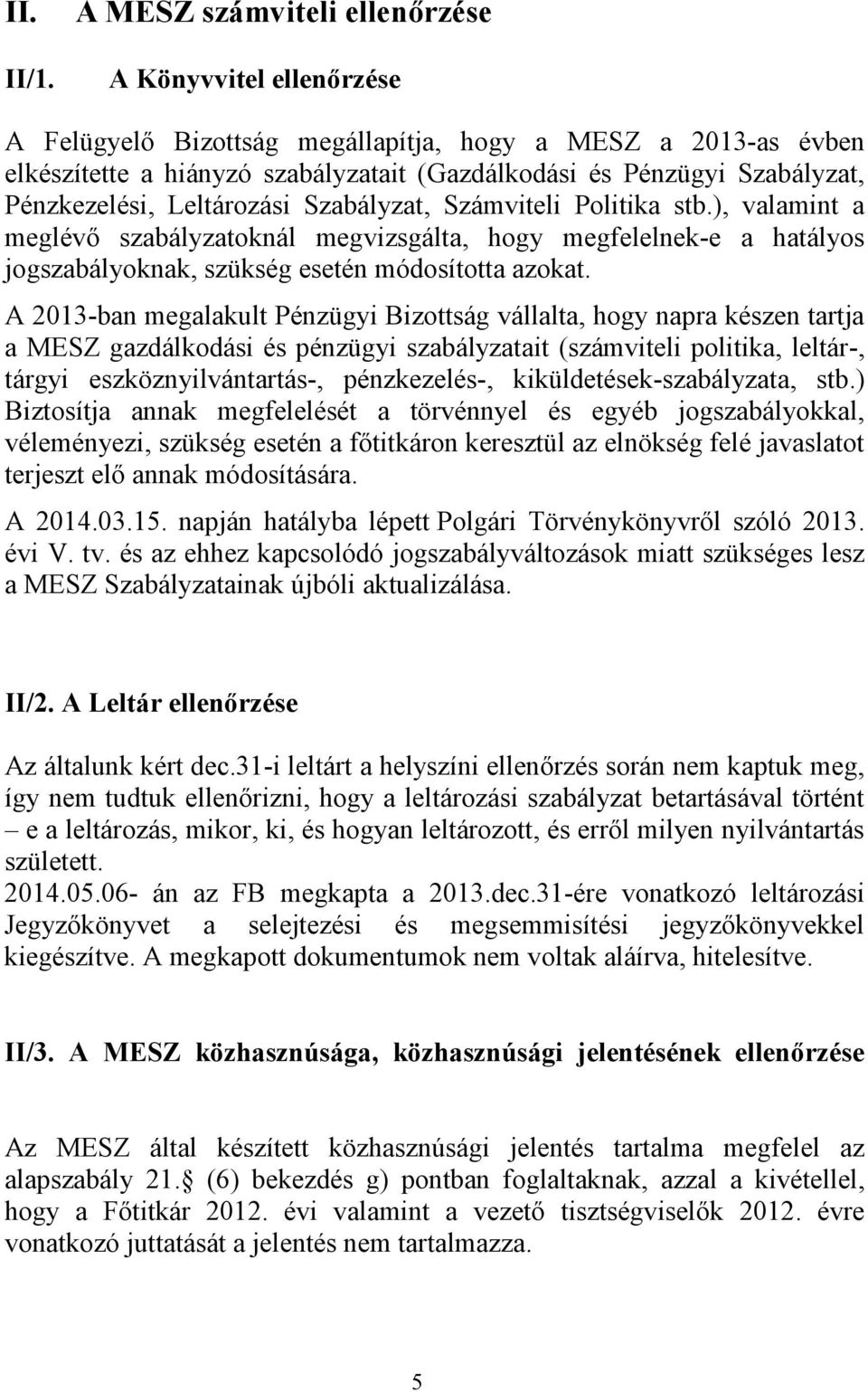 II. A MESZ számviteli ellenőrzése

II/1. A Könyvvitel ellenőrzése

A Felügyelő Bizottság megállapítja, hogy a MESZ a 2013-as évben elkészítette a hiányzó szabályzatait (Gazdálkodási és Pénzügyi Szabályzat, Pénzkezelési, Leltározási Szabályzat, Számviteli Politika stb.), valamint a meglévő szabályzatoknál megvizsgálta, hogy megfelelnek-e a hatályos jogszabályoknak, szükség esetén módosította azokat.

A 2013-ban megalakult Pénzügyi Bizottság vállalta, hogy napra készen tartja a MESZ gazdálkodási és pénzügyi szabályzatait (számviteli politika, leltár-, tárgyi eszköznyilvántartás-, pénzkezelés-, kiküldetések-szabályzata, stb.) Biztosítja annak megfelelését a törvénnyel és egyéb jogszabályokkal, véleményezi, szükség esetén a főtitkáron keresztül az elnökség felé javaslatot terjeszt elő annak módosítására.

A 2014.03.15. napján hatályba lépett Polgári Törvénykönyvről szóló 2013. évi V. tv. és az ehhez kapcsolódó jogszabályváltozások miatt szükséges lesz a MESZ Szabályzatainak újbóli aktualizálása.

II/2. A Leltár ellenőrzése

Az általunk kért dec.31-i leltárt a helyszíni ellenőrzés során nem kaptuk meg, így nem tudtuk ellenőrizni, hogy a leltározási szabályzat betartásával történt – e a leltározás, mikor, ki, és hogyan leltározott, és erről milyen nyilvántartás született.
2014.05.06- án az FB megkapta a 2013.dec.31-ére vonatkozó leltározási Jegyzőkönyvet a selejtezési és megsemmisítési jegyzőkönyvekkel kiegészítve. A megkapott dokumentumok nem voltak aláírva, hitelesítve.

II/3. A MESZ közhasznúsága, közhasznúsági jelentésének ellenőrzése

Az MESZ által készített közhasznúsági jelentés tartalma megfelel az alapszabály 21. (6) bekezdés g) pontban foglaltaknak, azzal a kivétellel, hogy a Főtitkár 2012. évi valamint a vezető tisztségviselők 2012. évre vonatkozó juttatását a jelentés nem tartalmazza.

5